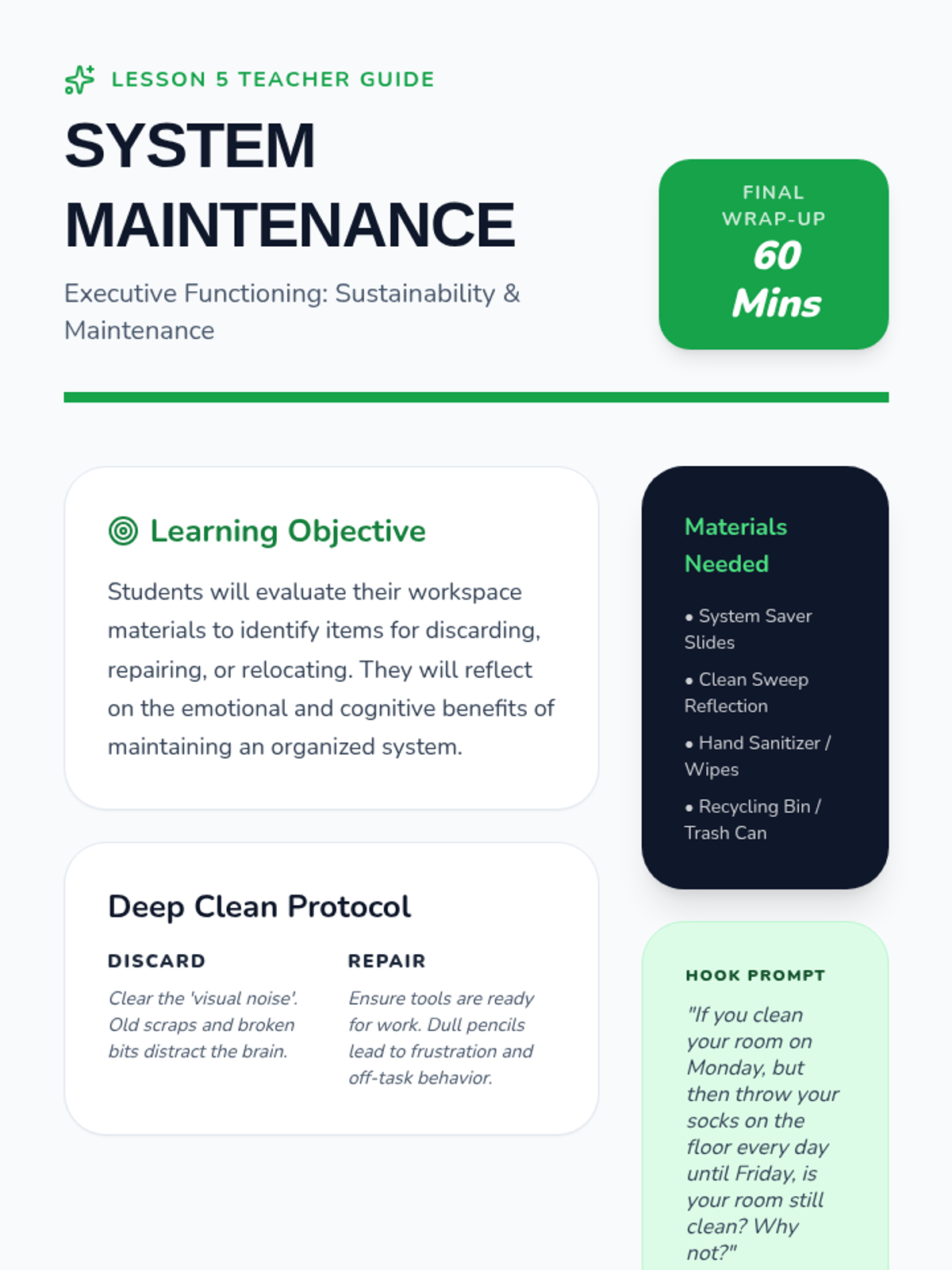 LESSON 5 TEACHER GUIDE

SYSTEM MAINTENANCE

Executive Functioning: Sustainability & Maintenance

FINAL WRAP-UP
60 Mins

Learning Objective

Students will evaluate their workspace materials to identify items for discarding, repairing, or relocating. They will reflect on the emotional and cognitive benefits of maintaining an organized system.

Deep Clean Protocol

DISCARD

Clear the 'visual noise'. Old scraps and broken bits distract the brain.

REPAIR

Ensure tools are ready for work. Dull pencils lead to frustration and off-task behavior.

Materials Needed

• System Saver Slides
• Clean Sweep Reflection
• Hand Sanitizer / Wipes
• Recycling Bin / Trash Can

HOOK PROMPT

"If you clean your room on Monday, but then throw your socks on the floor every day until Friday, is your room still clean? Why not?"